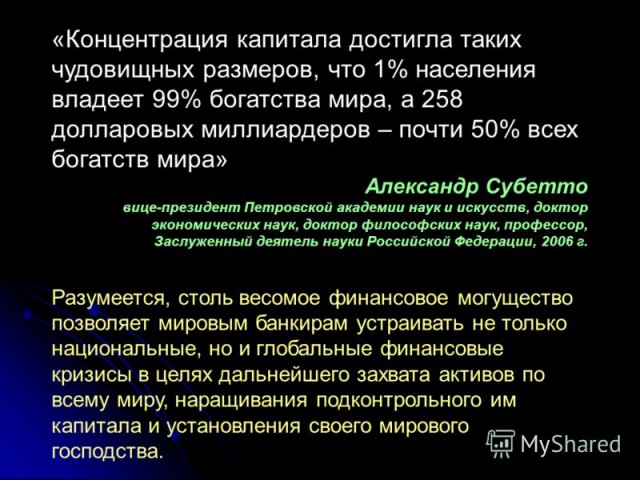 «Концентрация капитала достигла таких чудовищных размеров, что 1% населения владеет 99% богатства мира, а 258 долларовых миллиардеров – почти 50% всех богатств мира»

Александр Субетто
вице-президент Петровской академии наук и искусств, доктор экономических наук, доктор философских наук, профессор, Заслуженный деятель науки Российской Федерации, 2006 г.

Разумеется, столь весомое финансовое могущество позволяет мировым банкирам устраивать не только национальные, но и глобальные финансовые кризисы в целях дальнейшего захвата активов по всему миру, наращивания подконтрольного им капитала и установления своего мирового господства.

MyShared